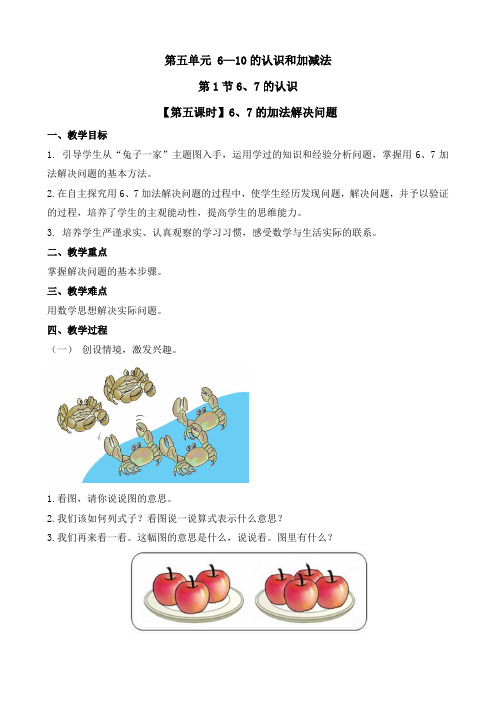 第五单元 6—10 的认识和加减法

第 1 节 6、7 的认识

【第五课时】6、7 的加法解决问题

一、教学目标

1. 引导学生从“兔子一家”主题图入手，运用学过的知识和经验分析问题，掌握用 6、7 加法解决问题的基本方法。

2. 在自主探究用 6、7 加法解决问题的过程中，使学生经历发现问题，解决问题，并予以验证的过程，培养了学生的主观能动性，提高学生的思维能力。

3. 培养学生严谨求实、认真观察的学习习惯，感受数学与生活实际的联系。

二、教学重点

掌握解决问题的基本步骤。

三、教学难点

用数学思想解决实际问题。

四、教学过程

（一） 创设情境，激发兴趣。

1. 看图，请你说说图的意思。

2. 我们该如何列式子？看图说一说算式表示什么意思？

3. 我们再来看一看。这幅图的意思是什么，说说看。图里有什么？